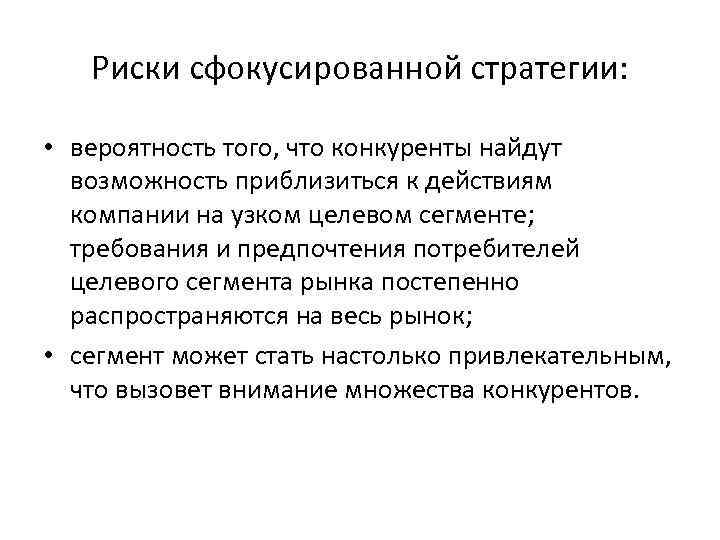 Риски сфокусированной стратегии:

• вероятность того, что конкуренты найдут возможность приблизиться к действиям компании на узком целевом сегменте; требования и предпочтения потребителей целевого сегмента рынка постепенно распространяются на весь рынок;
• сегмент может стать настолько привлекательным, что вызовет внимание множества конкурентов.